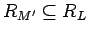 $R_{M'} \subseteq R_L$